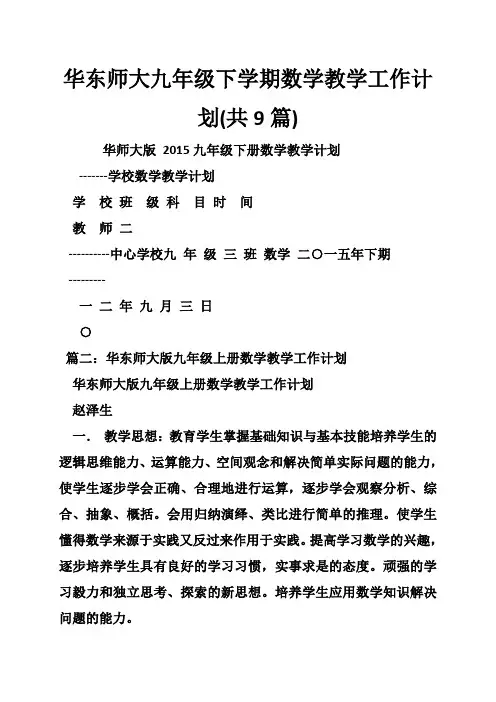 华东师大九年级下学期数学教学工作计划(共 9 篇)

华师大版 2015 九年级下册数学教学计划

-------学校数学教学计划

学 校 班 级 科 目 时 间

教 师 二

----------中心学校九 年 级 三 班 数学 二〇一五年下期

---------

一 二 年 九 月 三 日

〇

篇二：华东师大版九年级上册数学教学工作计划

华东师大版九年级上册数学教学工作计划

赵泽生

一． 教学思想：教育学生掌握基础知识与基本技能培养学生的逻辑思维能力、运算能力、空间观念和解决简单实际问题的能力，使学生逐步学会正确、合理地进行运算，逐步学会观察分析、综合、抽象、概括。会用归纳演绎、类比进行简单的推理。使学生懂得数学来源于实践又反过来作用于实践。提高学习数学的兴趣，逐步培养学生具有良好的学习习惯，实事求是的态度。顽强的学习毅力和独立思考、探索的新思想。培养学生应用数学知识解决问题的能力。